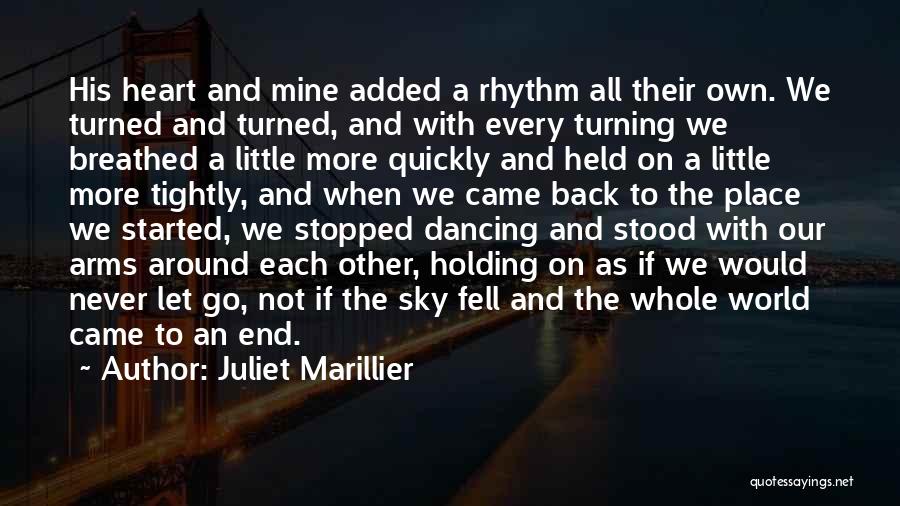 His heart and mine added a rhythm all their own. We turned and turned, and with every turning we breathed a little more quickly and held on a little more tightly, and when we came back to the place we started, we stopped dancing and stood with our arms around each other, holding on as if we would never let go, not if the sky fell and the whole world came to an end.

~ Author: Juliet Marillier

quotessayings.net